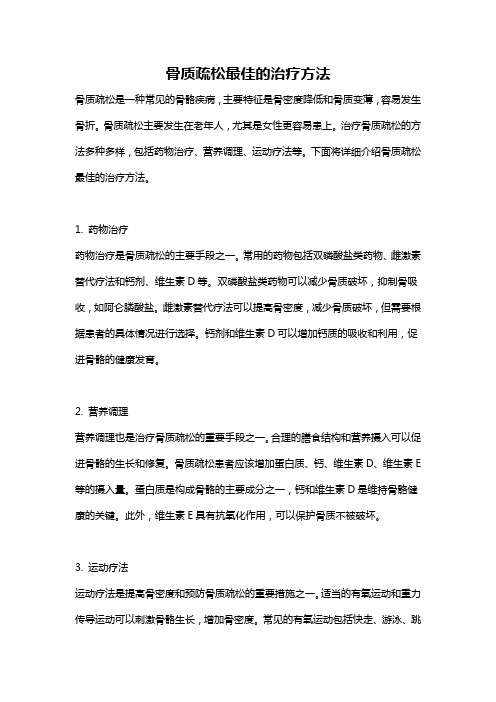 骨质疏松最佳的治疗方法

骨质疏松是一种常见的骨骼疾病，主要特征是骨密度降低和骨质变薄，容易发生骨折。骨质疏松主要发生在老年人，尤其是女性更容易患上。治疗骨质疏松的方法多种多样，包括药物治疗、营养调理、运动疗法等。下面将详细介绍骨质疏松最佳的治疗方法。

1. 药物治疗

药物治疗是骨质疏松的主要手段之一。常用的药物包括双磷酸盐类药物、雌激素替代疗法和钙剂、维生素 D 等。双磷酸盐类药物可以减少骨质破坏，抑制骨吸收，如阿仑膦酸盐。雌激素替代疗法可以提高骨密度，减少骨质破坏，但需要根据患者的具体情况进行选择。钙剂和维生素 D 可以增加钙质的吸收和利用，促进骨骼的健康发育。

2. 营养调理

营养调理也是治疗骨质疏松的重要手段之一。合理的膳食结构和营养摄入可以促进骨骼的生长和修复。骨质疏松患者应该增加蛋白质、钙、维生素 D、维生素 E 等的摄入量。蛋白质是构成骨骼的主要成分之一，钙和维生素 D 是维持骨骼健康的关键。此外，维生素 E 具有抗氧化作用，可以保护骨质不被破坏。

3. 运动疗法

运动疗法是提高骨密度和预防骨质疏松的重要措施之一。适当的有氧运动和重力传导运动可以刺激骨骼生长，增加骨密度。常见的有氧运动包括快走、游泳、跳